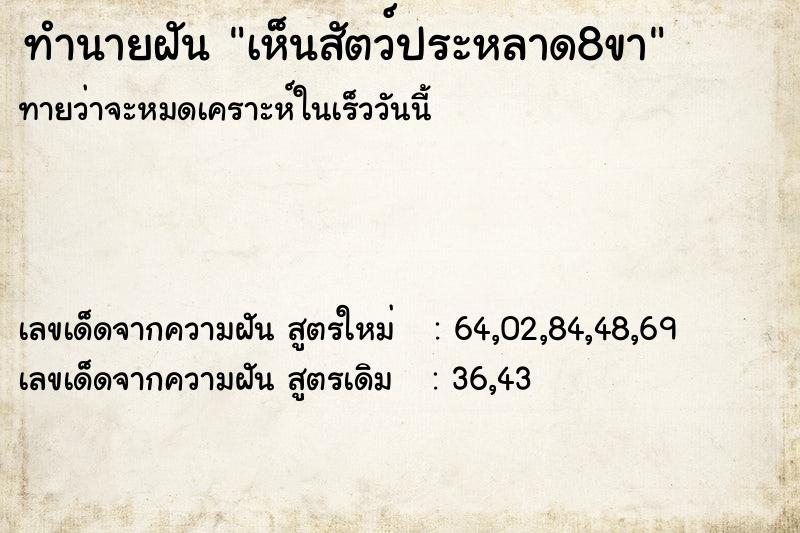 ทำนายฝัน "เห็นสัตว์ประหลาด8ขา"

ทายว่าจะหมดเคราะห์ในเร็ววันนี้

เลขเด็ดจากความฝัน สูตรใหม่ : 64,02,84,48,69
เลขเด็ดจากความฝัน สูตรเดิม : 36,43